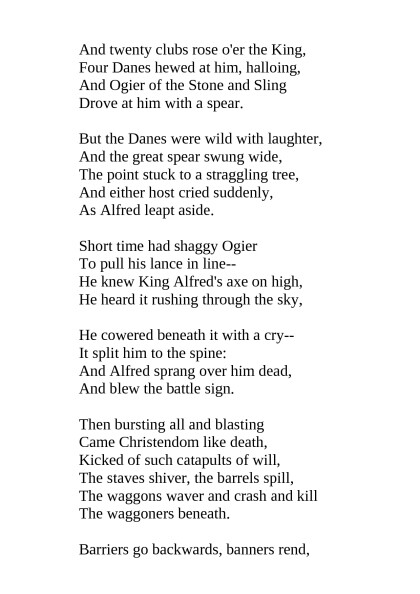 And twenty clubs rose o'er the King,
Four Danes hewed at him, halloing,
And Ogier of the Stone and Sling
Drove at him with a spear.

But the Danes were wild with laughter,
And the great spear swung wide,
The point stuck to a straggling tree,
And either host cried suddenly,
As Alfred leapt aside.

Short time had shaggy Ogier
To pull his lance in line--
He knew King Alfred's axe on high,
He heard it rushing through the sky,

He cowered beneath it with a cry--
It split him to the spine:
And Alfred sprang over him dead,
And blew the battle sign.

Then bursting all and blasting
Came Christendom like death,
Kicked of such catapults of will,
The staves shiver, the barrels spill,
The waggons waver and crash and kill
The waggoners beneath.

Barriers go backwards, banners rend,